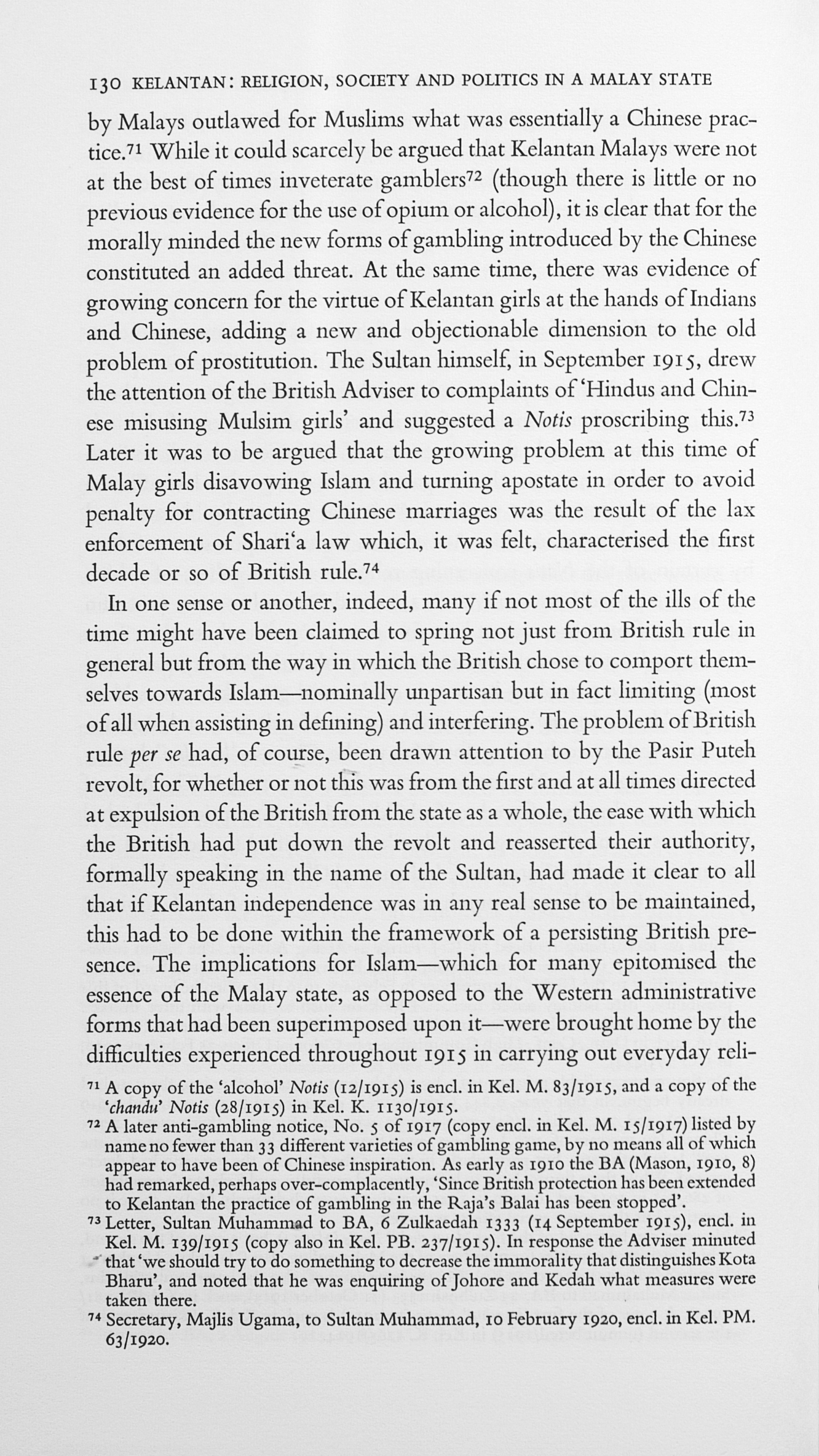 130 KELANTAN: RELIGION, SOCIETY AND POLITICS IN A MALAY STATE

by Malays outlawed for Muslims what was essentially a Chinese practice.$^{71}$ While it could scarcely be argued that Kelantan Malays were not at the best of times inveterate gamblers$^{72}$ (though there is little or no previous evidence for the use of opium or alcohol), it is clear that for the morally minded the new forms of gambling introduced by the Chinese constituted an added threat. At the same time, there was evidence of growing concern for the virtue of Kelantan girls at the hands of Indians and Chinese, adding a new and objectionable dimension to the old problem of prostitution. The Sultan himself, in September 1915, drew the attention of the British Adviser to complaints of 'Hindus and Chinese misusing Mulsim girls' and suggested a Notis proscribing this.$^{73}$ Later it was to be argued that the growing problem at this time of Malay girls disavowing Islam and turning apostate in order to avoid penalty for contracting Chinese marriages was the result of the lax enforcement of Shari'a law which, it was felt, characterised the first decade or so of British rule.$^{74}$

In one sense or another, indeed, many if not most of the ills of the time might have been claimed to spring not just from British rule in general but from the way in which the British chose to comport themselves towards Islam—nominally unpartisan but in fact limiting (most of all when assisting in defining) and interfering. The problem of British rule per se had, of course, been drawn attention to by the Pasir Puteh revolt, for whether or not this was from the first and at all times directed at expulsion of the British from the state as a whole, the ease with which the British had put down the revolt and reasserted their authority, formally speaking in the name of the Sultan, had made it clear to all that if Kelantan independence was in any real sense to be maintained, this had to be done within the framework of a persisting British presence. The implications for Islam—which for many epitomised the essence of the Malay state, as opposed to the Western administrative forms that had been superimposed upon it—were brought home by the difficulties experienced throughout 1915 in carrying out everyday reli-

$^{71}$ A copy of the 'alcohol' Notis (12/1915) is encl. in Kel. M. 83/1915, and a copy of the 'chandu' Notis (28/1915) in Kel. K. 1130/1915.

$^{72}$ A later anti-gambling notice, No. 5 of 1917 (copy encl. in Kel. M. 15/1917) listed by name no fewer than 33 different varieties of gambling game, by no means all of which appear to have been of Chinese inspiration. As early as 1910 the BA (Mason, 1910, 8) had remarked, perhaps over-complacently, 'Since British protection has been extended to Kelantan the practice of gambling in the Raja's Balai has been stopped'.

$^{73}$ Letter, Sultan Muhammad to BA, 6 Zulkaedah 1333 (14 September 1915), encl. in Kel. M. 139/1915 (copy also in Kel. PB. 237/1915). In response the Adviser minuted that 'we should try to do something to decrease the immorality that distinguishes Kota Bharu', and noted that he was enquiring of Johore and Kedah what measures were taken there.

$^{74}$ Secretary, Majlis Ugama, to Sultan Muhammad, 10 February 1920, encl. in Kel. PM. 63/1920.